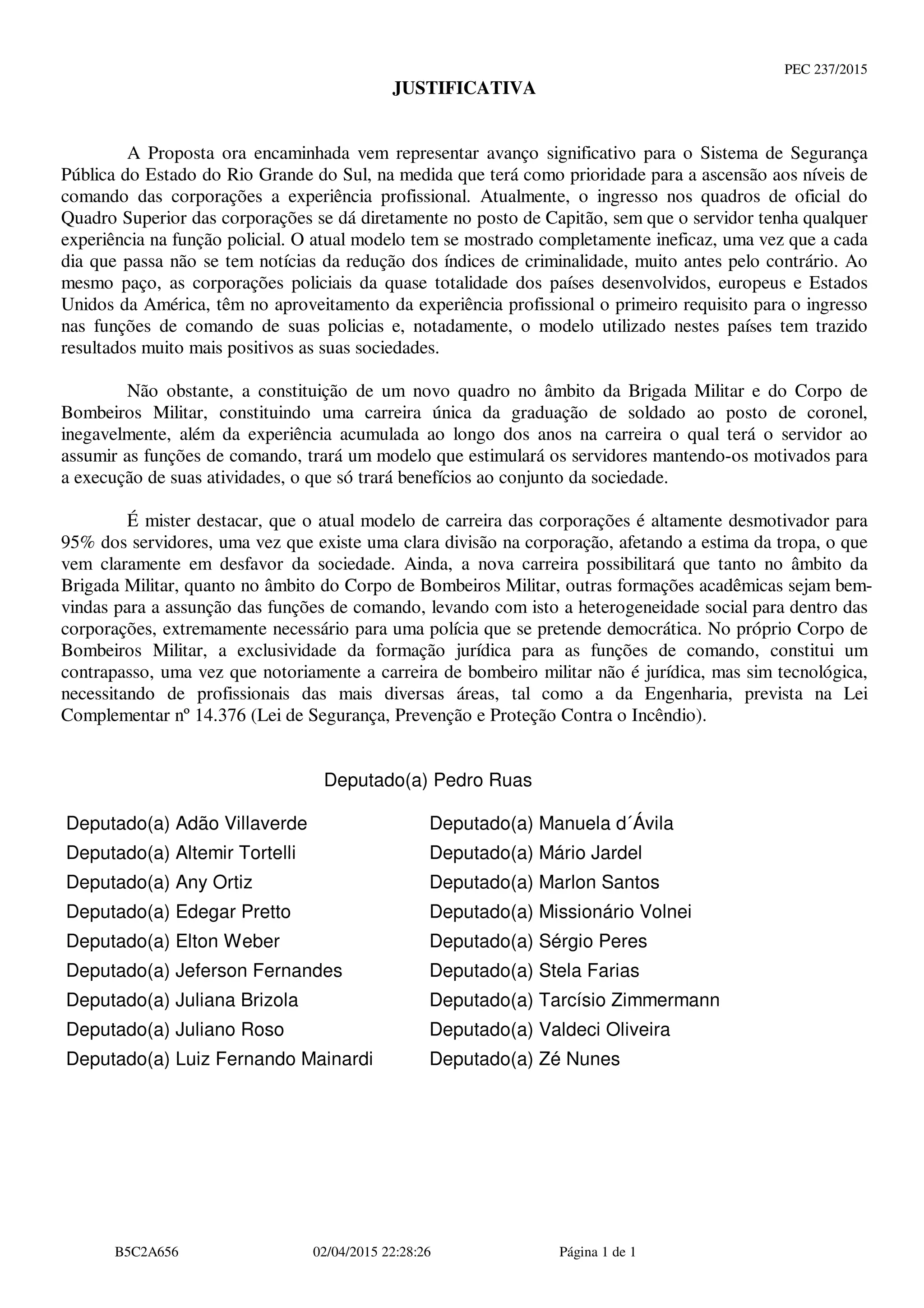 PEC 237/2015

JUSTIFICATIVA

A Proposta ora encaminhada vem representar avanço significativo para o Sistema de Segurança Pública do Estado do Rio Grande do Sul, na medida que terá como prioridade para a ascensão aos níveis de comando das corporações a experiência profissional. Atualmente, o ingresso nos quadros de oficial do Quadro Superior das corporações se dá diretamente no posto de Capitão, sem que o servidor tenha qualquer experiência na função policial. O atual modelo tem se mostrado completamente ineficaz, uma vez que a cada dia que passa não se tem notícias da redução dos índices de criminalidade, muito antes pelo contrário. Ao mesmo paço, as corporações policiais da quase totalidade dos países desenvolvidos, europeus e Estados Unidos da América, têm no aproveitamento da experiência profissional o primeiro requisito para o ingresso nas funções de comando de suas policias e, notadamente, o modelo utilizado nestes países tem trazido resultados muito mais positivos as suas sociedades.

Não obstante, a constituição de um novo quadro no âmbito da Brigada Militar e do Corpo de Bombeiros Militar, constituindo uma carreira única da graduação de soldado ao posto de coronel, inegavelmente, além da experiência acumulada ao longo dos anos na carreira o qual terá o servidor ao assumir as funções de comando, trará um modelo que estimulará os servidores mantendo-os motivados para a execução de suas atividades, o que só trará benefícios ao conjunto da sociedade.

É mister destacar, que o atual modelo de carreira das corporações é altamente desmotivador para 95% dos servidores, uma vez que existe uma clara divisão na corporação, afetando a estima da tropa, o que vem claramente em desfavor da sociedade. Ainda, a nova carreira possibilitará que tanto no âmbito da Brigada Militar, quanto no âmbito do Corpo de Bombeiros Militar, outras formações acadêmicas sejam bem-vindas para a assunção das funções de comando, levando com isto a heterogeneidade social para dentro das corporações, extremamente necessário para uma polícia que se pretende democrática. No próprio Corpo de Bombeiros Militar, a exclusividade da formação jurídica para as funções de comando, constitui um contrapasso, uma vez que notoriamente a carreira de bombeiro militar não é jurídica, mas sim tecnológica, necessitando de profissionais das mais diversas áreas, tal como a da Engenharia, prevista na Lei Complementar nº 14.376 (Lei de Segurança, Prevenção e Proteção Contra o Incêndio).

Deputado(a) Pedro Ruas

Deputado(a) Adão Villaverde
Deputado(a) Altemir Tortelli
Deputado(a) Any Ortiz
Deputado(a) Edegar Pretto
Deputado(a) Elton Weber
Deputado(a) Jeferson Fernandes
Deputado(a) Juliana Brizola
Deputado(a) Juliano Roso
Deputado(a) Luiz Fernando Mainardi

Deputado(a) Manuela d´Ávila
Deputado(a) Mário Jardel
Deputado(a) Marlon Santos
Deputado(a) Missionário Volnei
Deputado(a) Sérgio Peres
Deputado(a) Stela Farias
Deputado(a) Tarcísio Zimmermann
Deputado(a) Valdeci Oliveira
Deputado(a) Zé Nunes

B5C2A656 02/04/2015 22:28:26 Página 1 de 1